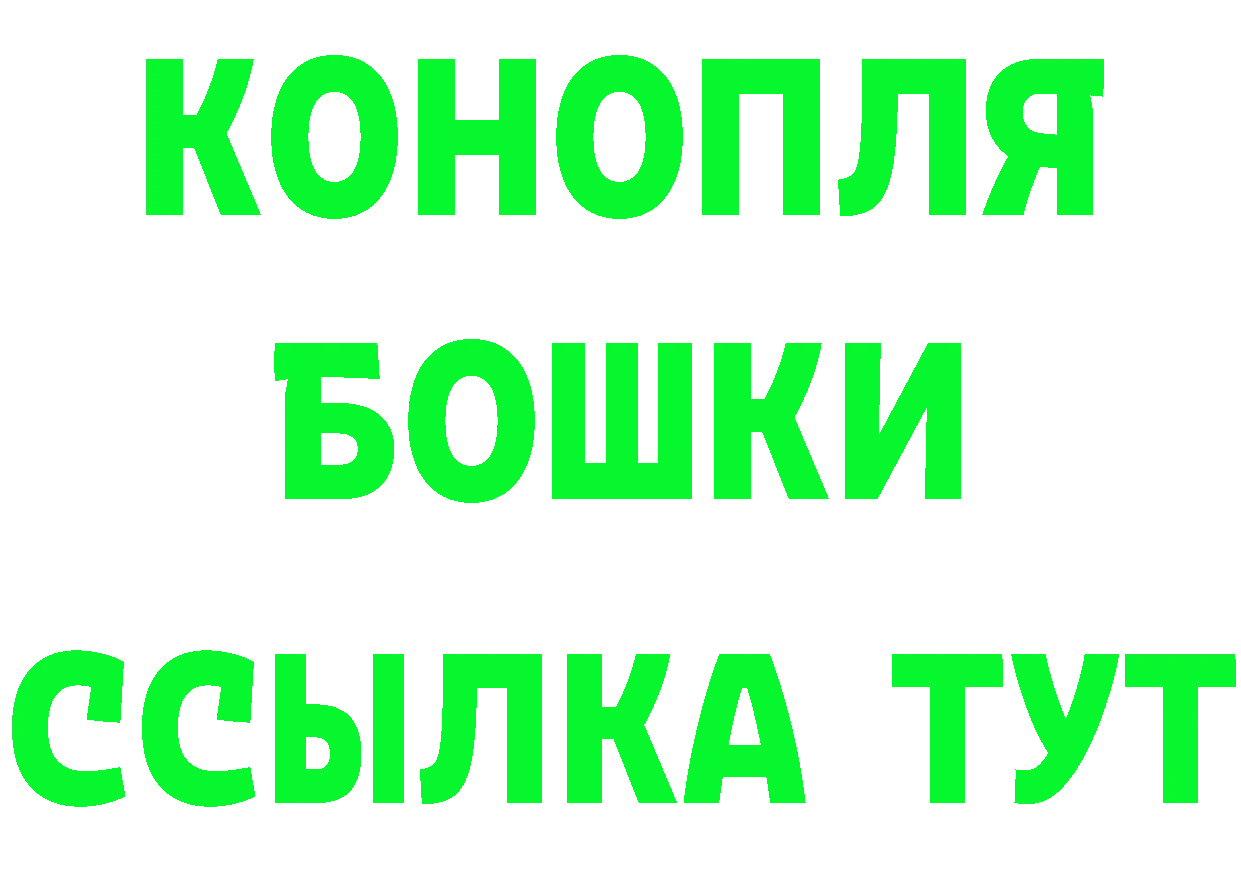 КОНОПЛЯ
БОШКИ
ССЫЛКА ТУТ